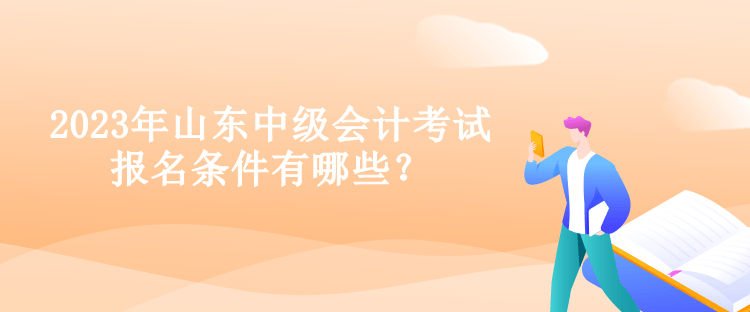 2023年山东中级会计考试报名条件有哪些？